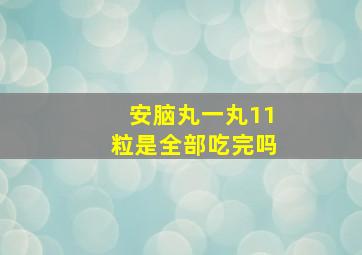 安脑丸一丸11粒是全部吃完吗